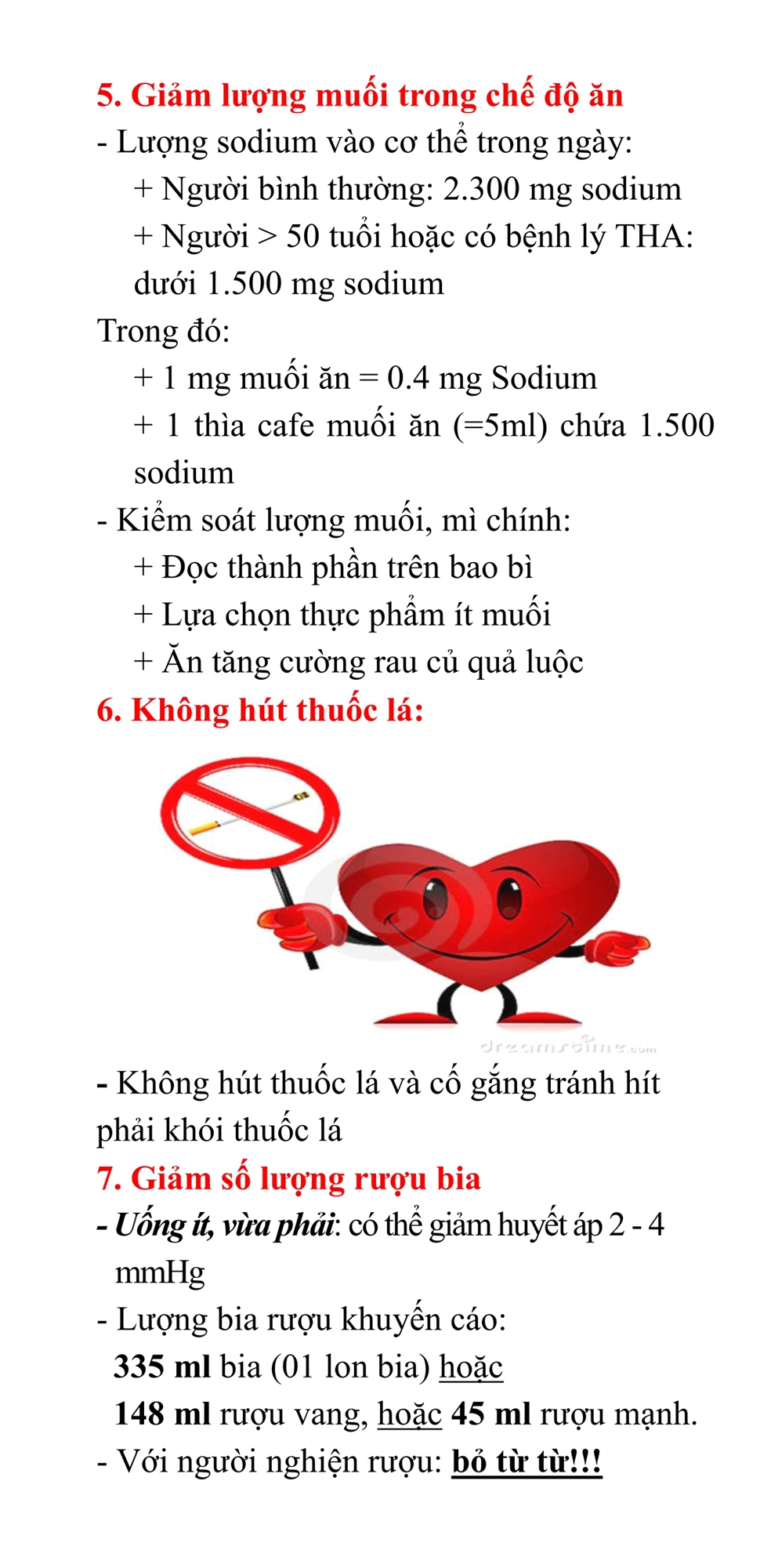 5. Giảm lượng muối trong chế độ ăn

- Lượng sodium vào cơ thể trong ngày:

+ Người bình thường: 2.300 mg sodium

+ Người > 50 tuổi hoặc có bệnh lý THA: dưới 1.500 mg sodium

Trong đó:

+ 1 mg muối ăn = 0.4 mg Sodium

+ 1 thìa cafe muối ăn (=5ml) chứa 1.500 sodium

- Kiểm soát lượng muối, mì chính:

+ Đọc thành phần trên bao bì

+ Lựa chọn thực phẩm ít muối

+ Ăn tăng cường rau củ quả luộc

6. Không hút thuốc lá:

dreamstime.com

- Không hút thuốc lá và cố gắng tránh hít phải khói thuốc lá

7. Giảm số lượng rượu bia

- Uống ít, vừa phải: có thể giảm huyết áp 2 - 4 mmHg

- Lượng bia rượu khuyến cáo:

335 ml bia (01 lon bia) hoặc

148 ml rượu vang, hoặc 45 ml rượu mạnh.

- Với người nghiện rượu: bỏ từ từ!!!